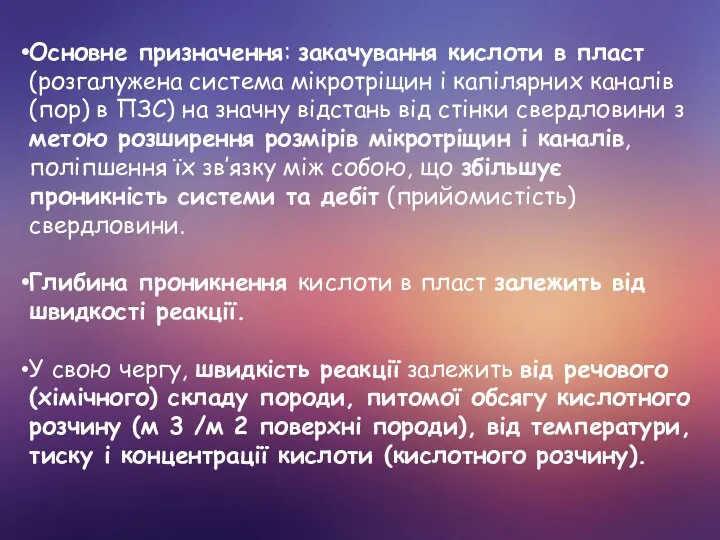 •Основне призначення: закачування кислоти в пласт (розгалужена система мікротріщин і капілярних каналів (пор) в ПЗС) на значну відстань від стінки свердловини з метою розширення розмірів мікротріщин і каналів, поліпшення їх зв'язку між собою, що збільшує проникність системи та дебіт (прийомистість) свердловини.

•Глибина проникнення кислоти в пласт залежить від швидкості реакції.

•У свою чергу, швидкість реакції залежить від речового (хімічного) складу породи, питомої обсягу кислотного розчину (м 3 /м 2 поверхні породи), від температури, тиску і концентрації кислоти (кислотного розчину).